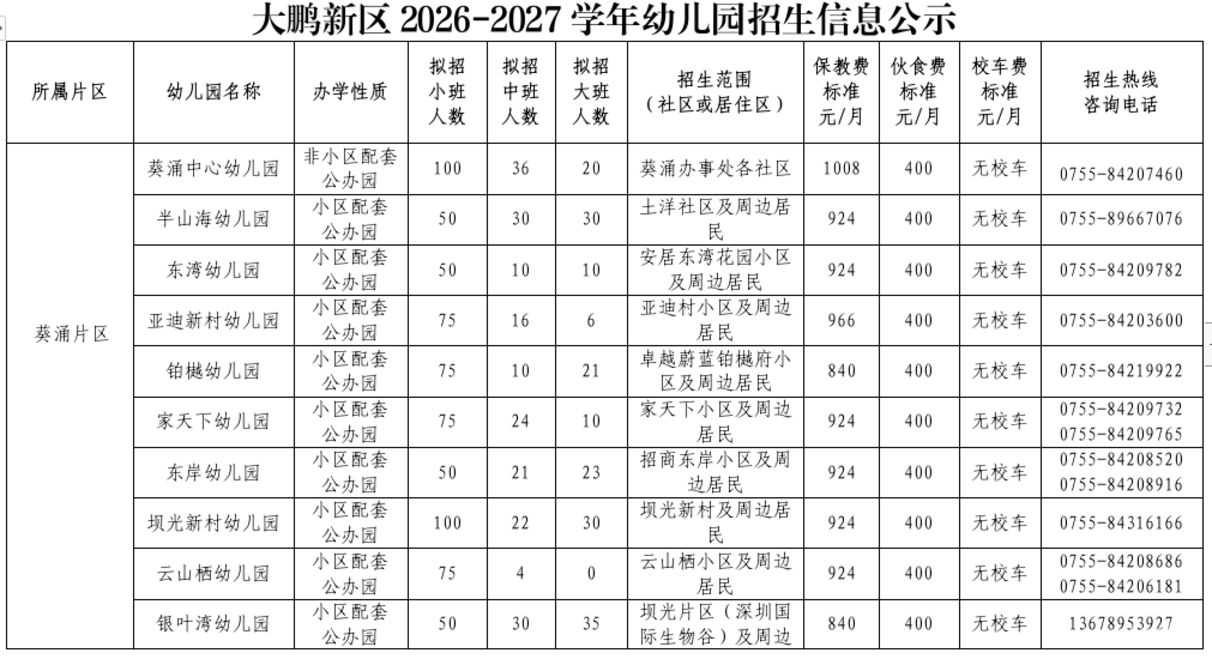 大鹏新区 2026-2027 学年幼儿园招生信息公示

| 所属片区 | 幼儿园名称 | 办学性质 | 拟招小班人数 | 拟招中班人数 | 拟招大班人数 | 招生范围（社区或居住区） | 保教费标准元/月 | 伙食费标准元/月 | 校车费标准元/月 | 招生热线咨询电话 |
|---|---|---|---|---|---|---|---|---|---|---|
| 葵涌片区 | 葵涌中心幼儿园 | 非小区配套公办园 | 100 | 36 | 20 | 葵涌办事处各社区 | 1008 | 400 | 无校车 | 0755-84207460 |
| | 半山海幼儿园 | 小区配套公办园 | 50 | 30 | 30 | 土洋社区及周边居民 | 924 | 400 | 无校车 | 0755-89667076 |
| | 东湾幼儿园 | 小区配套公办园 | 50 | 10 | 10 | 安居东湾花园小区及周边居民 | 924 | 400 | 无校车 | 0755-84209782 |
| | 亚迪新村幼儿园 | 小区配套公办园 | 75 | 16 | 6 | 亚迪村小区及周边居民 | 966 | 400 | 无校车 | 0755-84203600 |
| | 铂樾幼儿园 | 小区配套公办园 | 75 | 10 | 21 | 卓越蔚蓝铂樾府小区及周边居民 | 840 | 400 | 无校车 | 0755-84219922 |
| | 家天下幼儿园 | 小区配套公办园 | 75 | 24 | 10 | 家天下小区及周边居民 | 924 | 400 | 无校车 | 0755-84209732 0755-84209765 |
| | 东岸幼儿园 | 小区配套公办园 | 50 | 21 | 23 | 招商东岸小区及周边居民 | 924 | 400 | 无校车 | 0755-84208520 0755-84208916 |
| | 坝光新村幼儿园 | 小区配套公办园 | 100 | 22 | 30 | 坝光新村及周边居民 | 924 | 400 | 无校车 | 0755-84316166 |
| | 云山栖幼儿园 | 小区配套公办园 | 75 | 4 | 0 | 云山栖小区及周边居民 | 924 | 400 | 无校车 | 0755-84208686 0755-84206181 |
| | 银叶湾幼儿园 | 小区配套公办园 | 50 | 30 | 35 | 坝光片区（深圳国际生物谷）及周边 | 840 | 400 | 无校车 | 13678953927 |